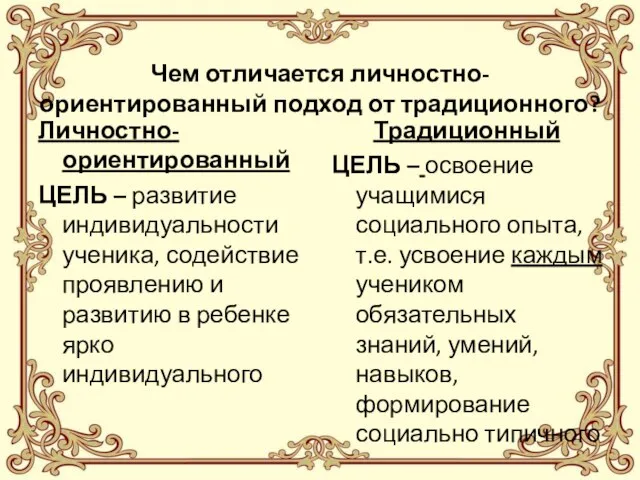 Чем отличается личностно-ориентированный подход от традиционного?

Личностно-ориентированный

ЦЕЛЬ – развитие индивидуальности ученика, содействие проявлению и развитию в ребенке ярко индивидуального

Традиционный

ЦЕЛЬ – освоение учащимися социального опыта, т.е. усвоение каждым учеником обязательных знаний, умений, навыков, формирование социально типичного